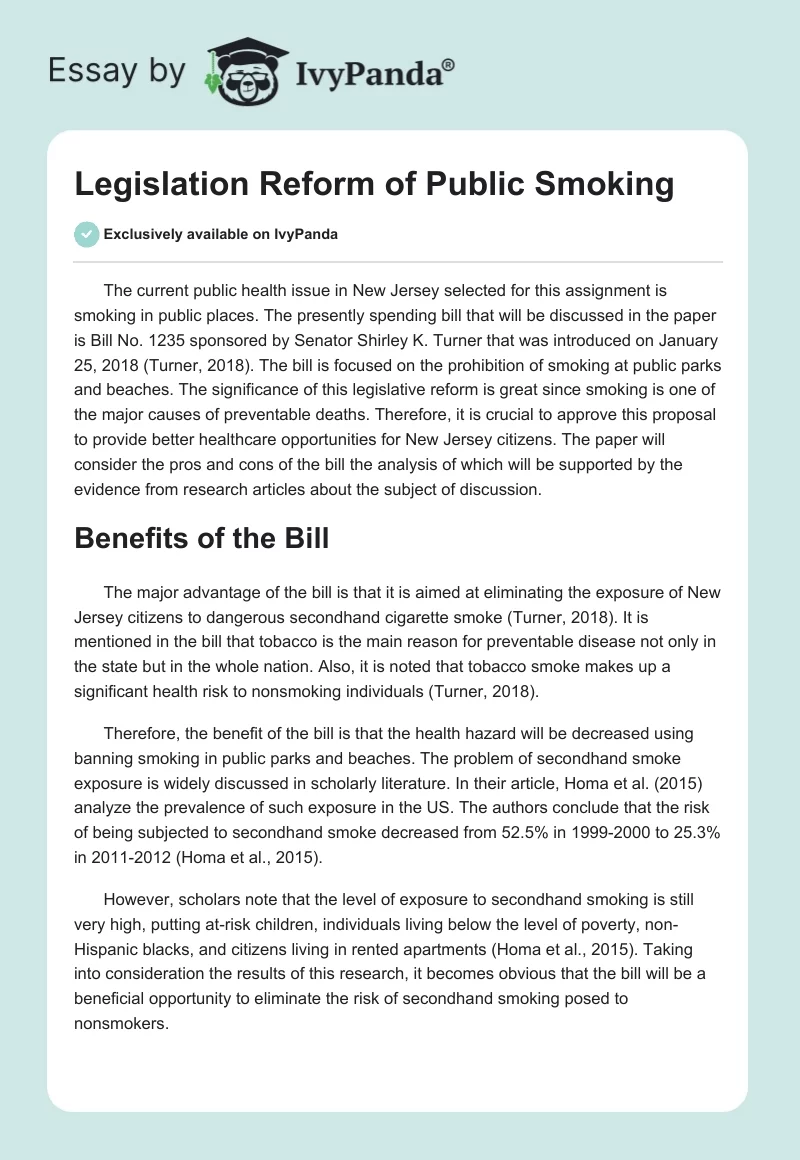 Essay by IvyPanda®

Legislation Reform of Public Smoking

Exclusively available on IvyPanda

The current public health issue in New Jersey selected for this assignment is smoking in public places. The presently spending bill that will be discussed in the paper is Bill No. 1235 sponsored by Senator Shirley K. Turner that was introduced on January 25, 2018 (Turner, 2018). The bill is focused on the prohibition of smoking at public parks and beaches. The significance of this legislative reform is great since smoking is one of the major causes of preventable deaths. Therefore, it is crucial to approve this proposal to provide better healthcare opportunities for New Jersey citizens. The paper will consider the pros and cons of the bill the analysis of which will be supported by the evidence from research articles about the subject of discussion.

Benefits of the Bill

The major advantage of the bill is that it is aimed at eliminating the exposure of New Jersey citizens to dangerous secondhand cigarette smoke (Turner, 2018). It is mentioned in the bill that tobacco is the main reason for preventable disease not only in the state but in the whole nation. Also, it is noted that tobacco smoke makes up a significant health risk to nonsmoking individuals (Turner, 2018).

Therefore, the benefit of the bill is that the health hazard will be decreased using banning smoking in public parks and beaches. The problem of secondhand smoke exposure is widely discussed in scholarly literature. In their article, Homa et al. (2015) analyze the prevalence of such exposure in the US. The authors conclude that the risk of being subjected to secondhand smoke decreased from 52.5% in 1999-2000 to 25.3% in 2011-2012 (Homa et al., 2015).

However, scholars note that the level of exposure to secondhand smoking is still very high, putting at-risk children, individuals living below the level of poverty, non-Hispanic blacks, and citizens living in rented apartments (Homa et al., 2015). Taking into consideration the results of this research, it becomes obvious that the bill will be a beneficial opportunity to eliminate the risk of secondhand smoking posed to nonsmokers.